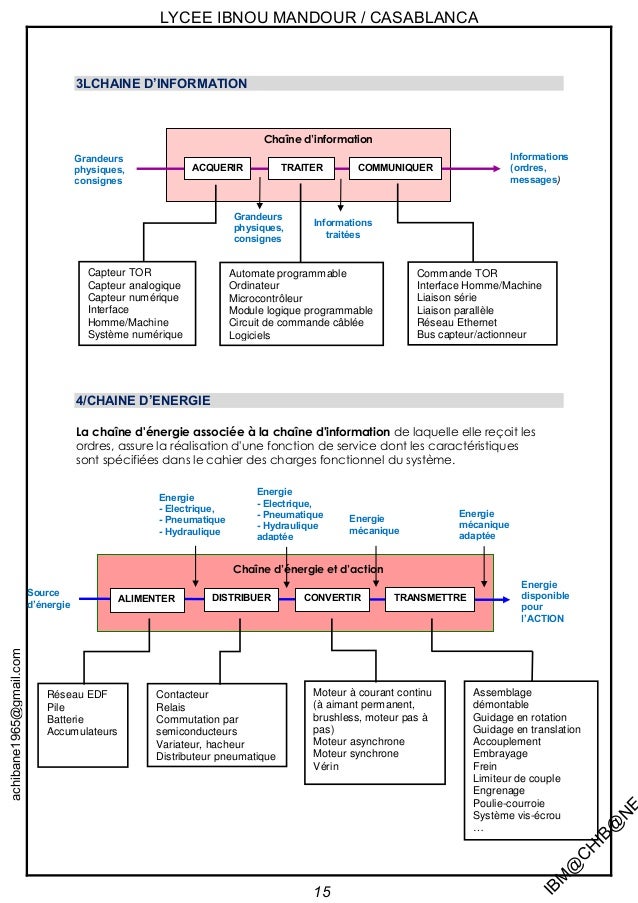 LYCEE IBNOU MANDOUR / CASABLANCA

3LCHAINE D'INFORMATION

Chaîne d'information

Grandeurs physiques, consignes

ACQUERIR

TRAITER

COMMUNIQUER

Informations (ordres, messages)

Grandeurs physiques, consignes

Informations traitées

Capteur TOR
Capteur analogique
Capteur numérique
Interface Homme/Machine
Système numérique

Automate programmable
Ordinateur
Microcontrôleur
Module logique programmable
Circuit de commande câblée
Logiciels

Commande TOR
Interface Homme/Machine
Liaison série
Liaison parallèle
Réseau Ethernet
Bus capteur/actionneur

4/CHAINE D'ENERGIE

La chaîne d'énergie associée à la chaîne d'information de laquelle elle reçoit les ordres, assure la réalisation d'une fonction de service dont les caractéristiques sont spécifiées dans le cahier des charges fonctionnel du système.

Energie
- Electrique,
- Pneumatique
- Hydraulique

Energie
- Electrique,
- Pneumatique
- Hydraulique adaptée

Energie mécanique

Energie mécanique adaptée

Chaîne d'énergie et d'action

Source d'énergie

ALIMENTER

DISTRIBUER

CONVERTIR

TRANSMETTRE

Energie disponible pour l'ACTION

Réseau EDF
Pile
Batterie
Accumulateurs

Contacteur
Relais
Commutation par semiconducteurs
Variateur, hacheur
Distributeur pneumatique

Moteur à courant continu (à aimant permanent, brushless, moteur pas à pas)
Moteur asynchrone
Moteur synchrone
Vérin

Assemblage démontable
Guidage en rotation
Guidage en translation
Accouplement
Embrayage
Frein
Limiteur de couple
Engrenage
Poulie-courroie
Système vis-écrou
…

achibane1965@gmail.com

IBM@CHB@NE

15